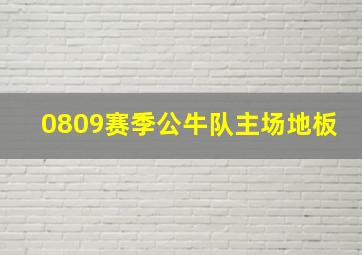 0809赛季公牛队主场地板